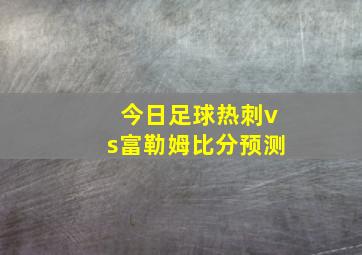 今日足球热刺vs富勒姆比分预测